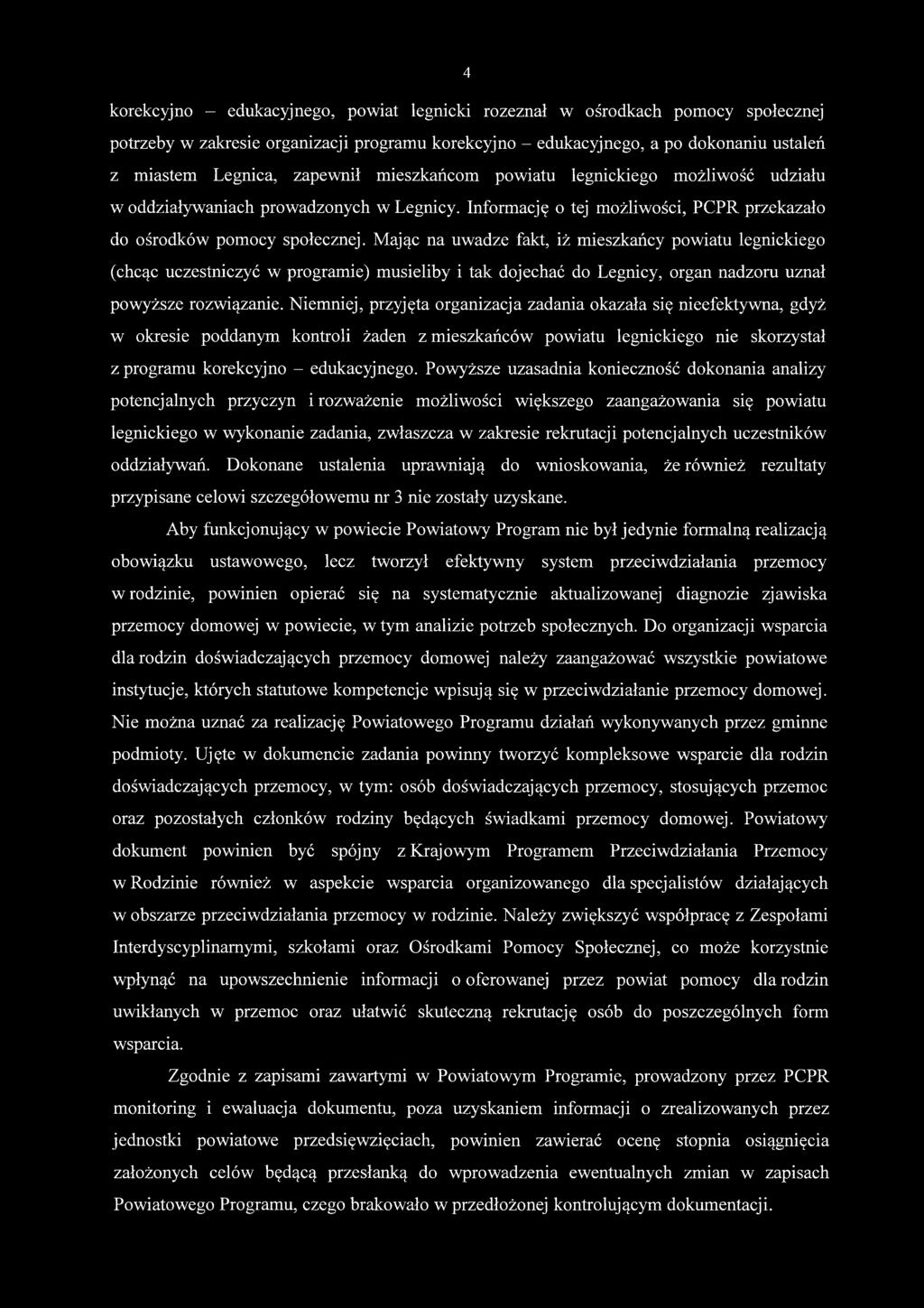 4

korekcyjno – edukacyjnego, powiat legnicki rozeznał w ośrodkach pomocy społecznej potrzeby w zakresie organizacji programu korekcyjno – edukacyjnego, a po dokonaniu ustaleń z miastem Legnica, zapewnił mieszkańcom powiatu legnickiego możliwość udziału w oddziaływaniach prowadzonych w Legnicy. Informację o tej możliwości, PCPR przekazało do ośrodków pomocy społecznej. Mając na uwadze fakt, iż mieszkańcy powiatu legnickiego (chcąc uczestniczyć w programie) musieliby i tak dojechać do Legnicy, organ nadzoru uznał powyższe rozwiązanie. Niemniej, przyjęta organizacja zadania okazała się nieefektywna, gdyż w okresie poddanym kontroli żaden z mieszkańców powiatu legnickiego nie skorzystał z programu korekcyjno – edukacyjnego. Powyższe uzasadnia konieczność dokonania analizy potencjalnych przyczyn i rozważenie możliwości większego zaangażowania się powiatu legnickiego w wykonanie zadania, zwłaszcza w zakresie rekrutacji potencjalnych uczestników oddziaływań. Dokonane ustalenia uprawniają do wnioskowania, że również rezultaty przypisane celowi szczegółowemu nr 3 nie zostały uzyskane.

Aby funkcjonujący w powiecie Powiatowy Program nie był jedynie formalną realizacją obowiązku ustawowego, lecz tworzył efektywny system przeciwdziałania przemocy w rodzinie, powinien opierać się na systematycznie aktualizowanej diagnozie zjawiska przemocy domowej w powiecie, w tym analizie potrzeb społecznych. Do organizacji wsparcia dla rodzin doświadczających przemocy domowej należy zaangażować wszystkie powiatowe instytucje, których statutowe kompetencje wpisują się w przeciwdziałanie przemocy domowej. Nie można uznać za realizację Powiatowego Programu działań wykonywanych przez gminne podmioty. Ujęte w dokumencie zadania powinny tworzyć kompleksowe wsparcie dla rodzin doświadczających przemocy, w tym: osób doświadczających przemocy, stosujących przemoc oraz pozostałych członków rodziny będących świadkami przemocy domowej. Powiatowy dokument powinien być spójny z Krajowym Programem Przeciwdziałania Przemocy w Rodzinie również w aspekcie wsparcia organizowanego dla specjalistów działających w obszarze przeciwdziałania przemocy w rodzinie. Należy zwiększyć współpracę z Zespołami Interdyscyplinarnymi, szkołami oraz Ośrodkami Pomocy Społecznej, co może korzystnie wpłynąć na upowszechnienie informacji o oferowanej przez powiat pomocy dla rodzin uwikłanych w przemoc oraz ułatwić skuteczną rekrutację osób do poszczególnych form wsparcia.

Zgodnie z zapisami zawartymi w Powiatowym Programie, prowadzony przez PCPR monitoring i ewaluacja dokumentu, poza uzyskaniem informacji o zrealizowanych przez jednostki powiatowe przedsięwzięciach, powinien zawierać ocenę stopnia osiągnięcia założonych celów będącą przesłanką do wprowadzenia ewentualnych zmian w zapisach Powiatowego Programu, czego brakowało w przedłożonej kontrolującym dokumentacji.